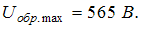 $U_{обр.\max} = 565\ В.$